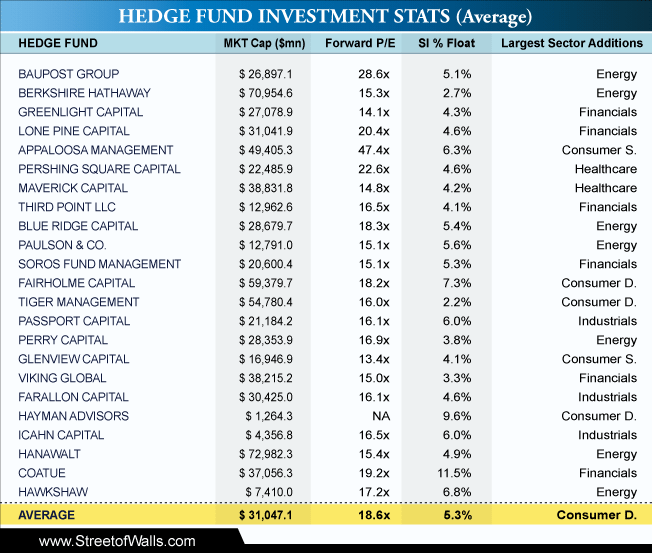 HEDGE FUND INVESTMENT STATS (Average)

| HEDGE FUND | MKT Cap ($mn) | Forward P/E | SI % Float | Largest Sector Additions |
|---|---|---|---|---|
| BAUPOST GROUP | $ 26,897.1 | 28.6x | 5.1% | Energy |
| BERKSHIRE HATHAWAY | $ 70,954.6 | 15.3x | 2.7% | Energy |
| GREENLIGHT CAPITAL | $ 27,078.9 | 14.1x | 4.3% | Financials |
| LONE PINE CAPITAL | $ 31,041.9 | 20.4x | 4.6% | Financials |
| APPALOOSA MANAGEMENT | $ 49,405.3 | 47.4x | 6.3% | Consumer S. |
| PERSHING SQUARE CAPITAL | $ 22,485.9 | 22.6x | 4.6% | Healthcare |
| MAVERICK CAPITAL | $ 38,831.8 | 14.8x | 4.2% | Healthcare |
| THIRD POINT LLC | $ 12,962.6 | 16.5x | 4.1% | Financials |
| BLUE RIDGE CAPITAL | $ 28,679.7 | 18.3x | 5.4% | Energy |
| PAULSON & CO. | $ 12,791.0 | 15.1x | 5.6% | Energy |
| SOROS FUND MANAGEMENT | $ 20,600.4 | 15.1x | 5.3% | Financials |
| FAIRHOLME CAPITAL | $ 59,379.7 | 18.2x | 7.3% | Consumer D. |
| TIGER MANAGEMENT | $ 54,780.4 | 16.0x | 2.2% | Consumer D. |
| PASSPORT CAPITAL | $ 21,184.2 | 16.1x | 6.0% | Industrials |
| PERRY CAPITAL | $ 28,353.9 | 16.9x | 3.8% | Energy |
| GLENVIEW CAPITAL | $ 16,946.9 | 13.4x | 4.1% | Consumer S. |
| VIKING GLOBAL | $ 38,215.2 | 15.0x | 3.3% | Financials |
| FARALLON CAPITAL | $ 30,425.0 | 16.1x | 4.6% | Industrials |
| HAYMAN ADVISORS | $ 1,264.3 | NA | 9.6% | Consumer D. |
| ICAHN CAPITAL | $ 4,356.8 | 16.5x | 6.0% | Industrials |
| HANAWALT | $ 72,982.3 | 15.4x | 4.9% | Energy |
| COATUE | $ 37,056.3 | 19.2x | 11.5% | Financials |
| HAWKSHAW | $ 7,410.0 | 17.2x | 6.8% | Energy |
| AVERAGE | $ 31,047.1 | 18.6x | 5.3% | Consumer D. |

www.StreetofWalls.com